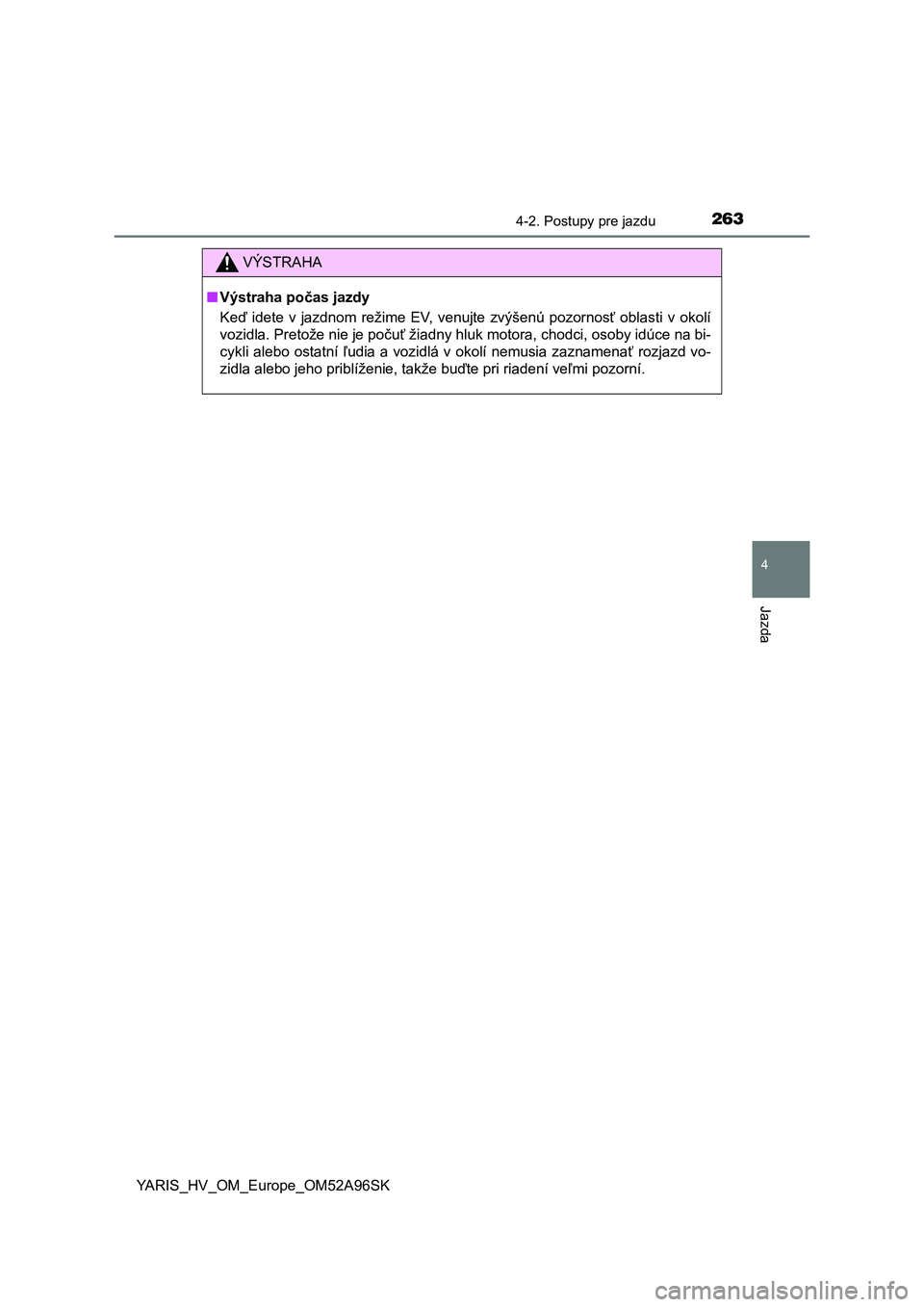 4-2. Postupy pre jazdu

263

VÝSTRAHA

■ Výstraha počas jazdy

Keď idete v jazdnom režime EV, venujte zvýšenú pozornosť oblasti v okolí vozidla. Pretože nie je počuť žiadny hluk motora, chodci, osoby idúce na bicykli alebo ostatní ľudia a vozidlá v okolí nemusia zaznamenať rozjazd vozidla alebo jeho priblíženie, takže buďte pri riadení veľmi pozorní.

4

Jazda

YARIS_HV_OM_Europe_OM52A96SK

carmanualsonline.info